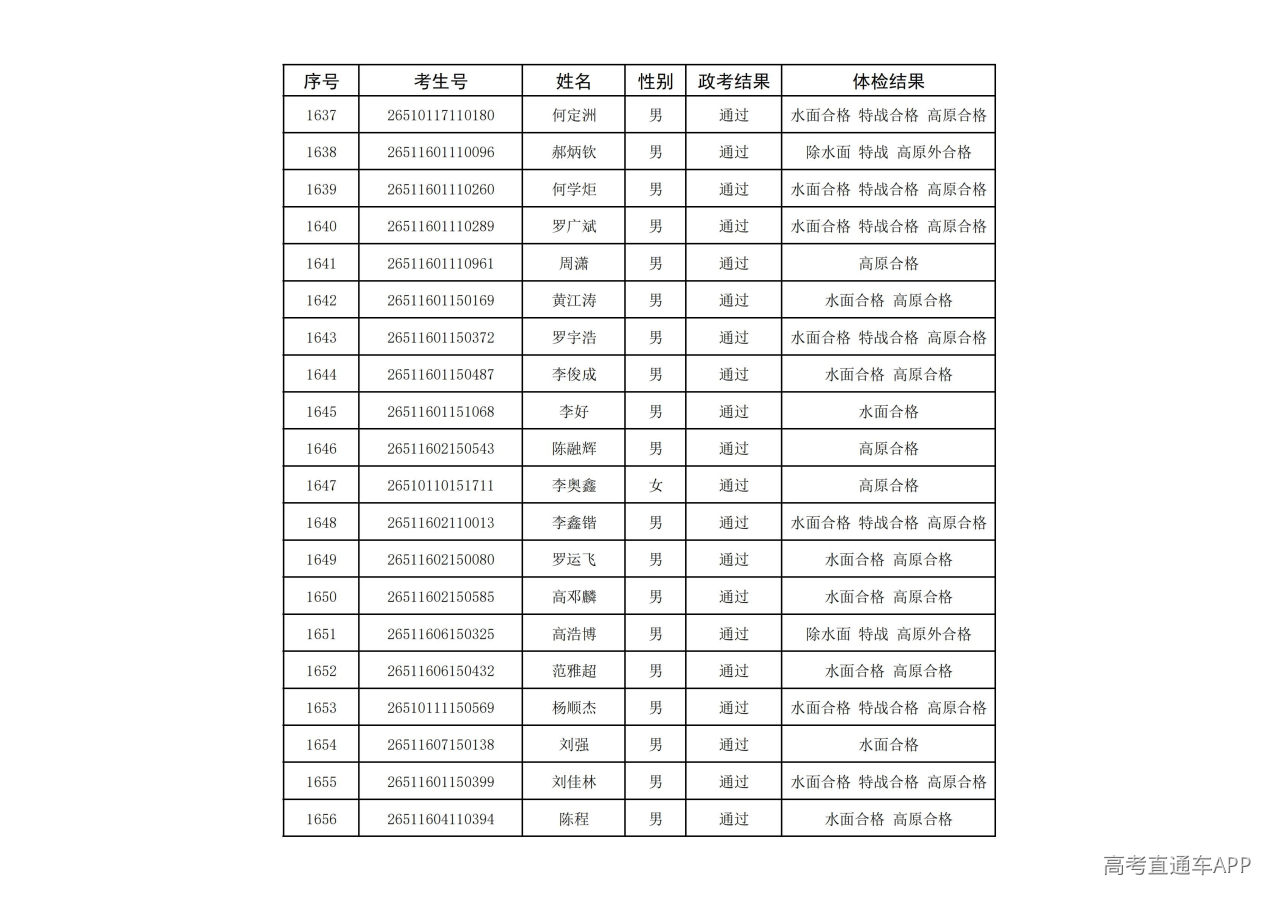 | 序号 | 考生号 | 姓名 | 性别 | 政考结果 | 体检结果 |
|---|---|---|---|---|---|
| 1637 | 26510117110180 | 何定洲 | 男 | 通过 | 水面合格 特战合格 高原合格 |
| 1638 | 26511601110096 | 郝炳钦 | 男 | 通过 | 除水面 特战 高原外合格 |
| 1639 | 26511601110260 | 何学炬 | 男 | 通过 | 水面合格 特战合格 高原合格 |
| 1640 | 26511601110289 | 罗广斌 | 男 | 通过 | 水面合格 特战合格 高原合格 |
| 1641 | 26511601110961 | 周潇 | 男 | 通过 | 高原合格 |
| 1642 | 26511601150169 | 黄江涛 | 男 | 通过 | 水面合格 高原合格 |
| 1643 | 26511601150372 | 罗宇浩 | 男 | 通过 | 水面合格 特战合格 高原合格 |
| 1644 | 26511601150487 | 李俊成 | 男 | 通过 | 水面合格 高原合格 |
| 1645 | 26511601151068 | 李好 | 男 | 通过 | 水面合格 |
| 1646 | 26511602150543 | 陈融辉 | 男 | 通过 | 高原合格 |
| 1647 | 26510110151711 | 李奥鑫 | 女 | 通过 | 高原合格 |
| 1648 | 26511602110013 | 李鑫锴 | 男 | 通过 | 水面合格 特战合格 高原合格 |
| 1649 | 26511602150080 | 罗运飞 | 男 | 通过 | 水面合格 高原合格 |
| 1650 | 26511602150585 | 高邓麟 | 男 | 通过 | 水面合格 高原合格 |
| 1651 | 26511606150325 | 高浩博 | 男 | 通过 | 除水面 特战 高原外合格 |
| 1652 | 26511606150432 | 范雅超 | 男 | 通过 | 水面合格 高原合格 |
| 1653 | 26510111150569 | 杨顺杰 | 男 | 通过 | 水面合格 特战合格 高原合格 |
| 1654 | 26511607150138 | 刘强 | 男 | 通过 | 水面合格 |
| 1655 | 26511601150399 | 刘佳林 | 男 | 通过 | 水面合格 特战合格 高原合格 |
| 1656 | 26511604110394 | 陈程 | 男 | 通过 | 水面合格 高原合格 |

高考直通车APP